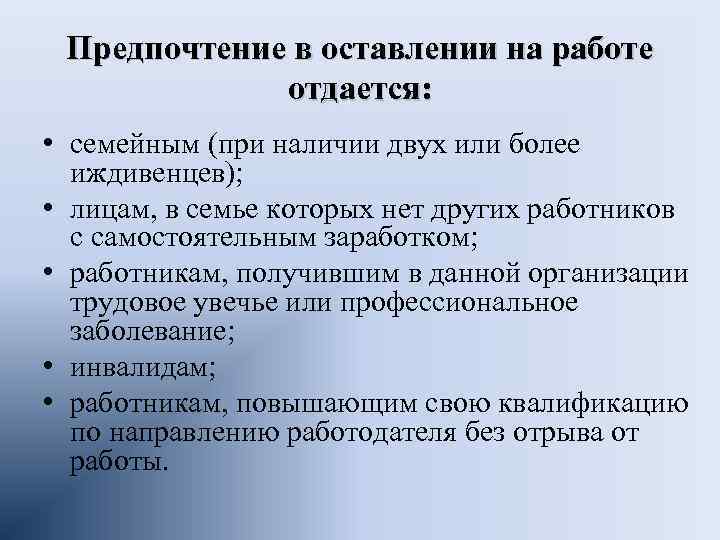 Предпочтение в оставлении на работе отдается:

• семейным (при наличии двух или более иждивенцев);
• лицам, в семье которых нет других работников с самостоятельным заработком;
• работникам, получившим в данной организации трудовое увечье или профессиональное заболевание;
• инвалидам;
• работникам, повышающим свою квалификацию по направлению работодателя без отрыва от работы.